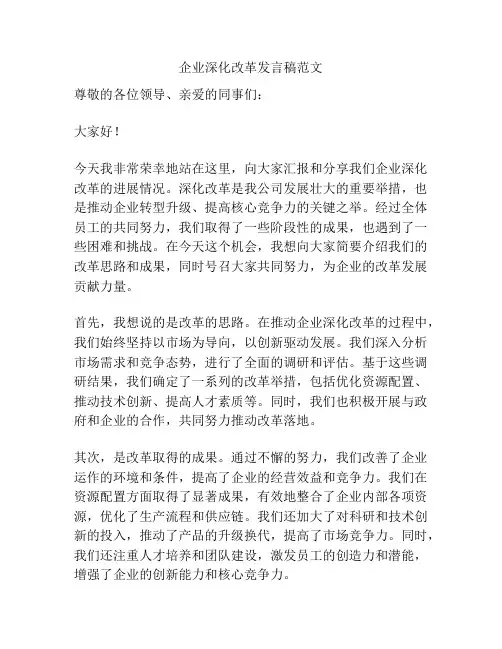 企业深化改革发言稿范文

尊敬的各位领导、亲爱的同事们：

大家好！

今天我非常荣幸地站在这里，向大家汇报和分享我们企业深化改革的进展情况。深化改革是我公司发展壮大的重要举措，也是推动企业转型升级、提高核心竞争力的关键之举。经过全体员工的共同努力，我们取得了一些阶段性的成果，也遇到了一些困难和挑战。在今天这个机会，我想向大家简要介绍我们的改革思路和成果，同时号召大家共同努力，为企业的改革发展贡献力量。

首先，我想说的是改革的思路。在推动企业深化改革的过程中，我们始终坚持以市场为导向，以创新驱动发展。我们深入分析市场需求和竞争态势，进行了全面的调研和评估。基于这些调研结果，我们确定了一系列的改革举措，包括优化资源配置、推动技术创新、提高人才素质等。同时，我们也积极开展与政府和企业的合作，共同努力推动改革落地。

其次，是改革取得的成果。通过不懈的努力，我们改善了企业运作的环境和条件，提高了企业的经营效益和竞争力。我们在资源配置方面取得了显著成果，有效地整合了企业内部各项资源，优化了生产流程和供应链。我们还加大了对科研和技术创新的投入，推动了产品的升级换代，提高了市场竞争力。同时，我们还注重人才培养和团队建设，激发员工的创造力和潜能，增强了企业的创新能力和核心竞争力。